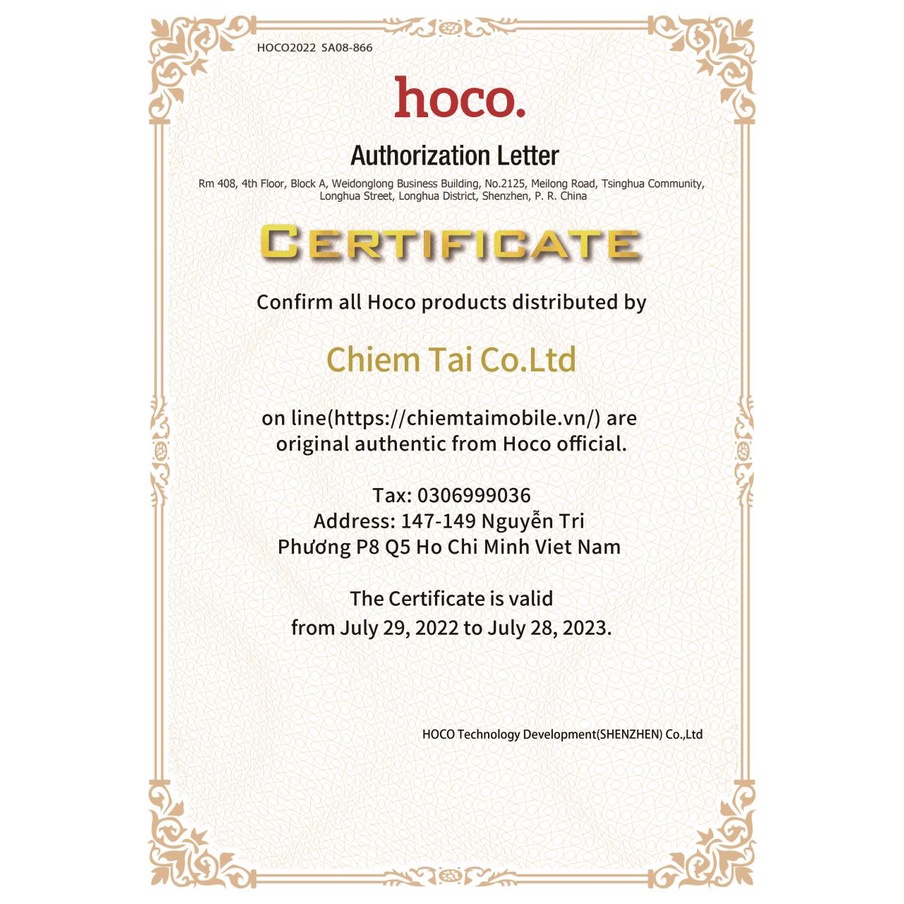 HOCO2022 SA08-866

hoco.

Authorization Letter

Rm 408, 4th Floor, Block A, Weidonglong Business Building, No.2125, Meilong Road, Tsinghua Community, Longhua Street, Longhua District, Shenzhen, P. R. China

CERTIFICATE

Confirm all Hoco products distributed by

Chiem Tai Co.Ltd

on line(https://chiemtaimobile.vn/) are original authentic from Hoco official.

Tax: 0306999036
Address: 147-149 Nguyễn Tri Phương P8 Q5 Ho Chi Minh Viet Nam

The Certificate is valid from July 29, 2022 to July 28, 2023.

HOCO Technology Development(SHENZHEN) Co.,Ltd